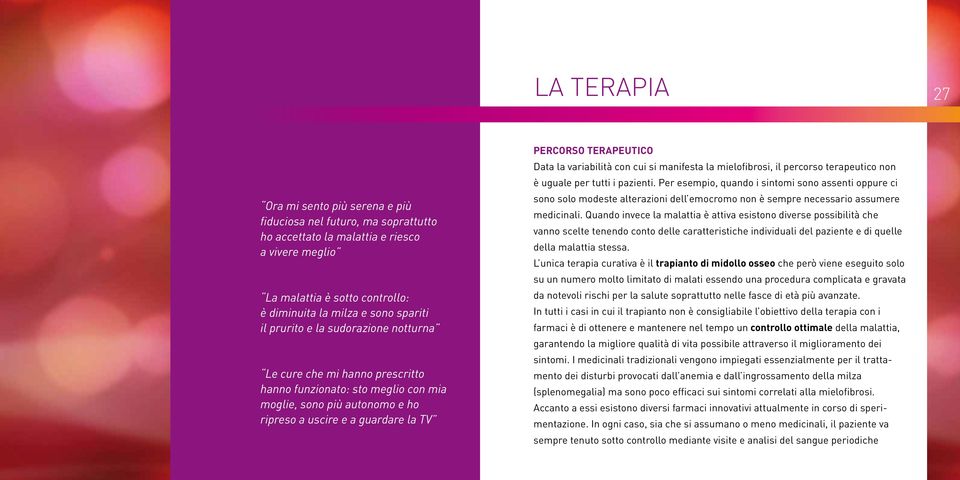 "Ora mi sento più serena e più fiduciosa nel futuro, ma soprattutto ho accettato la malattia e riesco a vivere meglio"

"La malattia è sotto controllo: è diminuita la milza e sono spariti il prurito e la sudorazione notturna"

"Le cure che mi hanno prescritto hanno funzionato: sto meglio con mia moglie, sono più autonomo e ho ripreso a uscire e a guardare la TV"

LA TERAPIA

27

PERCORSO TERAPEUTICO
Data la variabilità con cui si manifesta la mielofibrosi, il percorso terapeutico non è uguale per tutti i pazienti. Per esempio, quando i sintomi sono assenti oppure ci sono solo modeste alterazioni dell'emocromo non è sempre necessario assumere medicinali. Quando invece la malattia è attiva esistono diverse possibilità che vanno scelte tenendo conto delle caratteristiche individuali del paziente e di quelle della malattia stessa.
L'unica terapia curativa è il trapianto di midollo osseo che però viene eseguito solo su un numero molto limitato di malati essendo una procedura complicata e gravata da notevoli rischi per la salute soprattutto nelle fasce di età più avanzate.
In tutti i casi in cui il trapianto non è consigliabile l'obiettivo della terapia con i farmaci è di ottenere e mantenere nel tempo un controllo ottimale della malattia, garantendo la migliore qualità di vita possibile attraverso il miglioramento dei sintomi. I medicinali tradizionali vengono impiegati essenzialmente per il trattamento dei disturbi provocati dall'anemia e dall'ingrossamento della milza (splenomegalia) ma sono poco efficaci sui sintomi correlati alla mielofibrosi. Accanto a essi esistono diversi farmaci innovativi attualmente in corso di sperimentazione. In ogni caso, sia che si assumano o meno medicinali, il paziente va sempre tenuto sotto controllo mediante visite e analisi del sangue periodiche